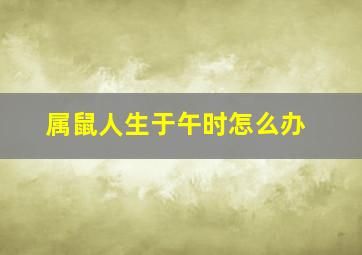 属鼠人生于午时怎么办